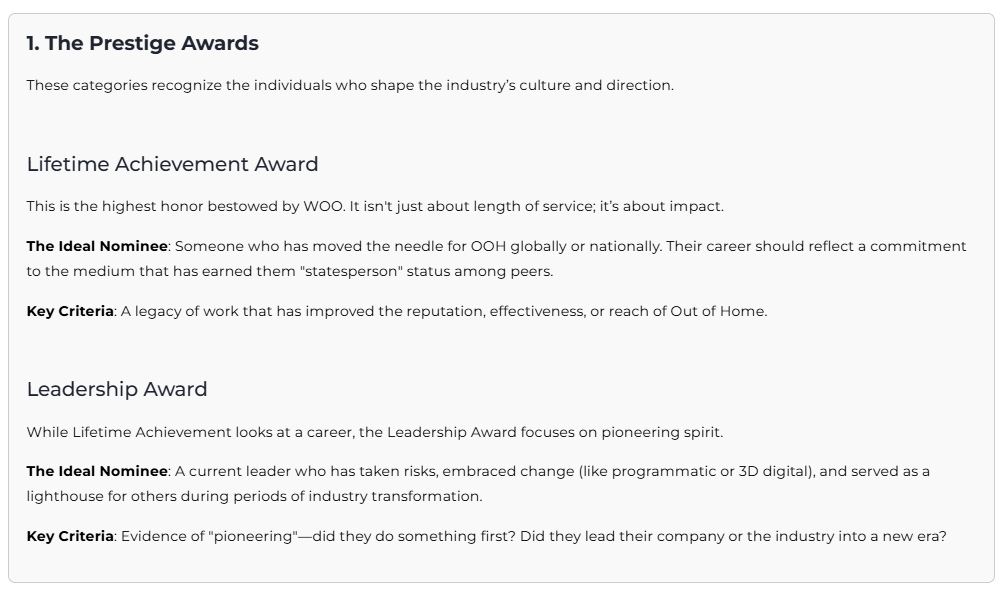 1. The Prestige Awards

These categories recognize the individuals who shape the industry's culture and direction.

Lifetime Achievement Award

This is the highest honor bestowed by WOO. It isn't just about length of service; it's about impact.

The Ideal Nominee: Someone who has moved the needle for OOH globally or nationally. Their career should reflect a commitment to the medium that has earned them "statesperson" status among peers.

Key Criteria: A legacy of work that has improved the reputation, effectiveness, or reach of Out of Home.

Leadership Award

While Lifetime Achievement looks at a career, the Leadership Award focuses on pioneering spirit.

The Ideal Nominee: A current leader who has taken risks, embraced change (like programmatic or 3D digital), and served as a lighthouse for others during periods of industry transformation.

Key Criteria: Evidence of "pioneering"—did they do something first? Did they lead their company or the industry into a new era?